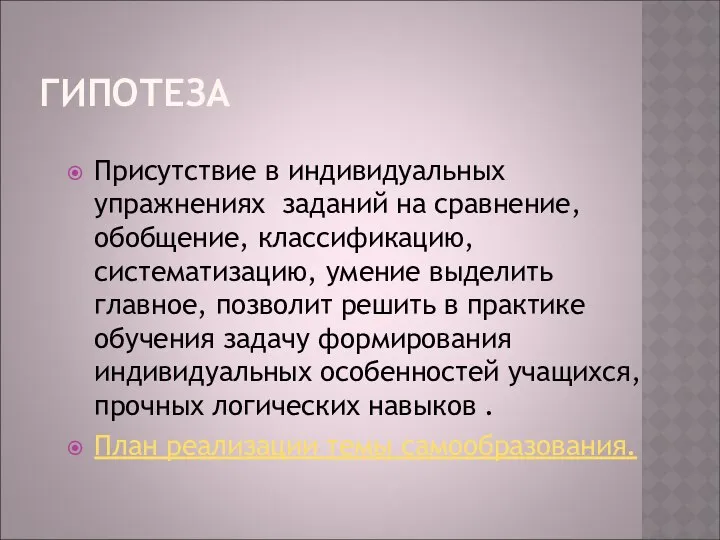 ГИПОТЕЗА

Присутствие в индивидуальных упражнениях заданий на сравнение, обобщение, классификацию, систематизацию, умение выделить главное, позволит решить в практике обучения задачу формирования индивидуальных особенностей учащихся, прочных логических навыков .

План реализации темы самообразования.